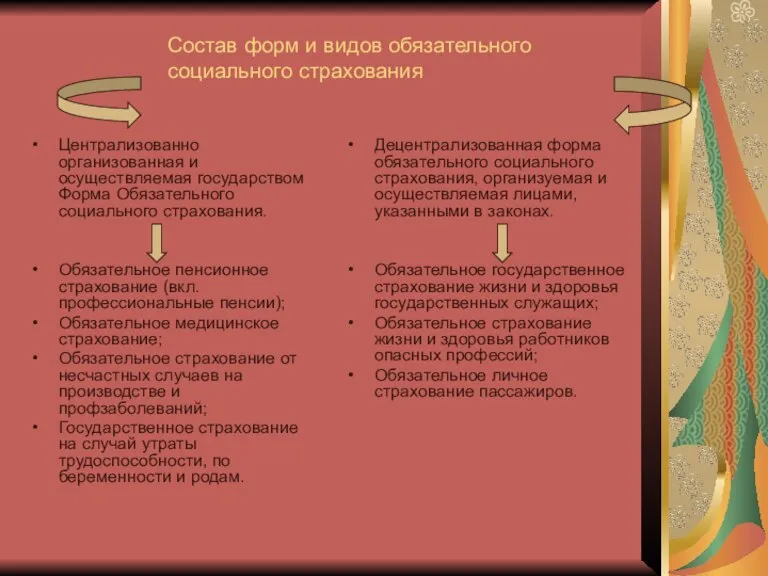 Состав форм и видов обязательного социального страхования

• Централизованно организованная и осуществляемая государством Форма Обязательного социального страхования.

• Обязательное пенсионное страхование (вкл. профессиональные пенсии);
• Обязательное медицинское страхование;
• Обязательное страхование от несчастных случаев на производстве и профзаболеваний;
• Государственное страхование на случай утраты трудоспособности, по беременности и родам.

• Децентрализованная форма обязательного социального страхования, организуемая и осуществляемая лицами, указанными в законах.

• Обязательное государственное страхование жизни и здоровья государственных служащих;
• Обязательное страхование жизни и здоровья работников опасных профессий;
• Обязательное личное страхование пассажиров.